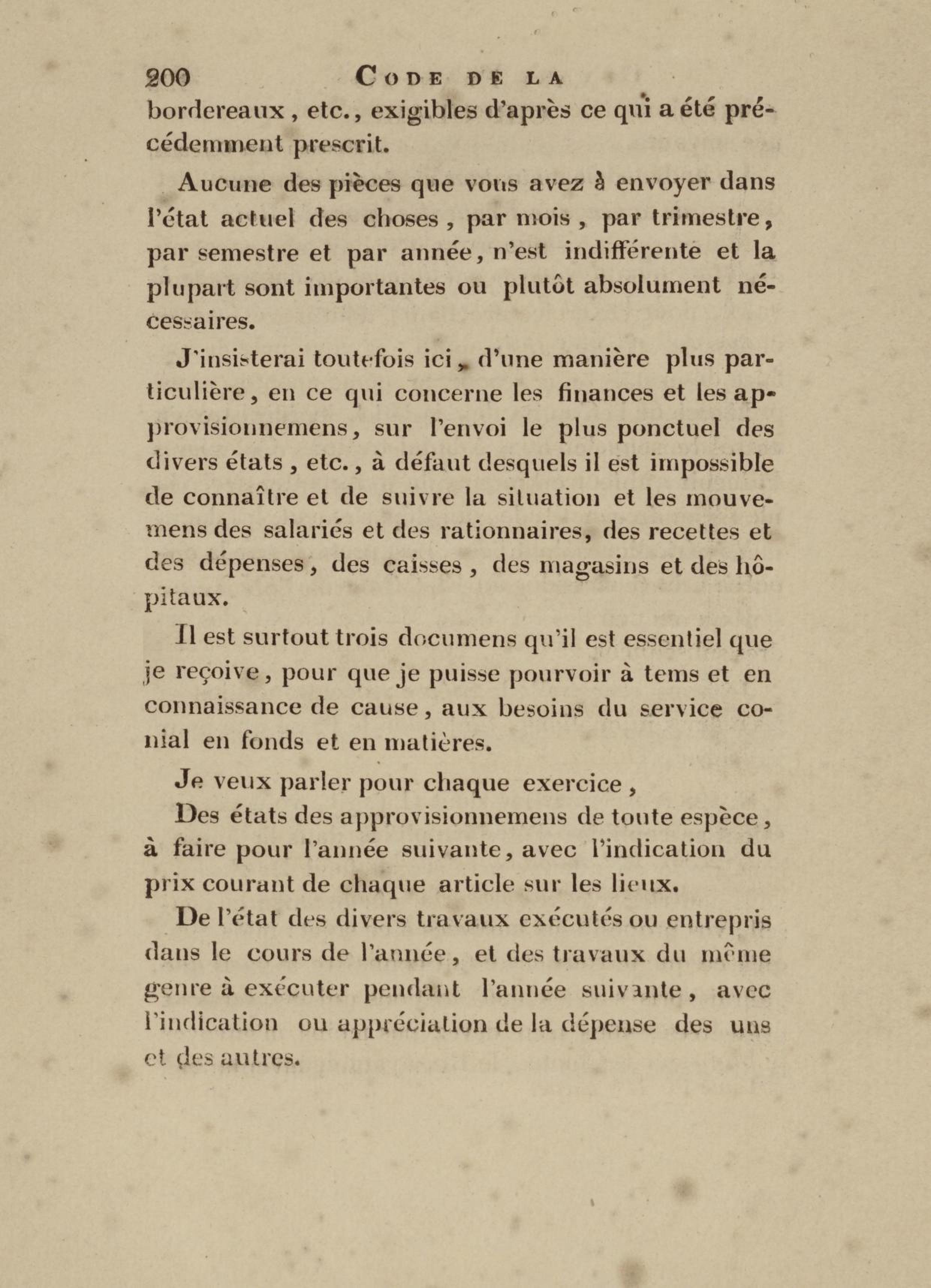 200 CODE DE LA

bordereaux, etc., exigibles d'après ce qui a été précédemment prescrit.

Aucune des pièces que vous avez à envoyer dans l'état actuel des choses, par mois, par trimestre, par semestre et par année, n'est indifférente et la plupart sont importantes ou plutôt absolument nécessaires.

J'insisterai toutefois ici, d'une manière plus particulière, en ce qui concerne les finances et les approvisionnemens, sur l'envoi le plus ponctuel des divers états, etc., à défaut desquels il est impossible de connaître et de suivre la situation et les mouvemens des salariés et des rationnaires, des recettes et des dépenses, des caisses, des magasins et des hôpitaux.

Il est surtout trois documens qu'il est essentiel que je reçoive, pour que je puisse pourvoir à tems et en connaissance de cause, aux besoins du service conial en fonds et en matières.

Je veux parler pour chaque exercice,

Des états des approvisionnemens de toute espèce, à faire pour l'année suivante, avec l'indication du prix courant de chaque article sur les lieux.

De l'état des divers travaux exécutés ou entrepris dans le cours de l'année, et des travaux du même genre à exécuter pendant l'année suivante, avec l'indication ou appréciation de la dépense des uns et des autres.